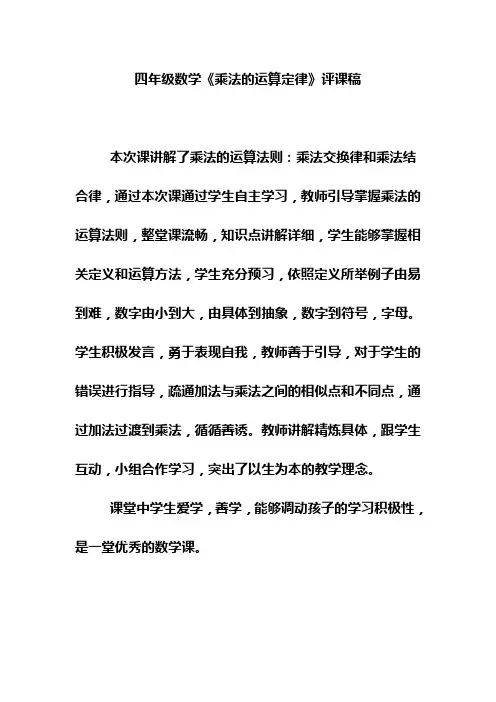 四年级数学《乘法的运算定律》评课稿

本次课讲解了乘法的运算法则：乘法交换律和乘法结合律，通过本次课通过学生自主学习，教师引导掌握乘法的运算法则，整堂课流畅，知识点讲解详细，学生能够掌握相关定义和运算方法，学生充分预习，依照定义所举例子由易到难，数字由小到大，由具体到抽象，数字到符号，字母。学生积极发言，勇于表现自我，教师善于引导，对于学生的错误进行指导，疏通加法与乘法之间的相似点和不同点，通过加法过渡到乘法，循循善诱。教师讲解精炼具体，跟学生互动，小组合作学习，突出了以生为本的教学理念。

课堂中学生爱学，善学，能够调动孩子的学习积极性，是一堂优秀的数学课。